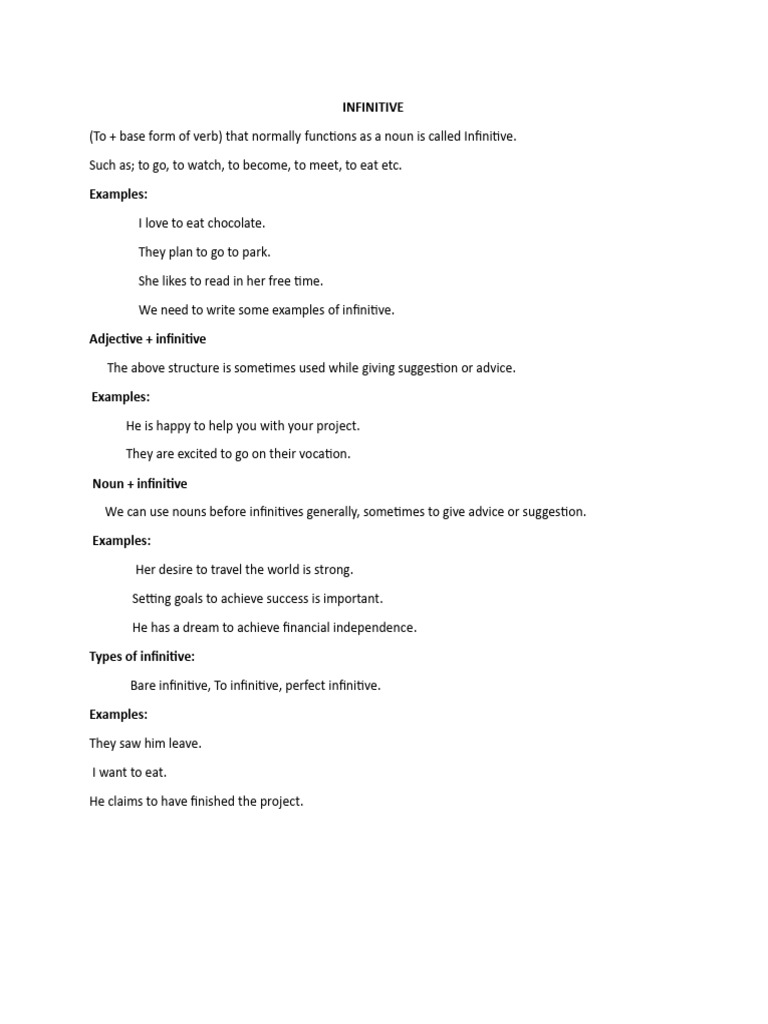 INFINITIVE

(To + base form of verb) that normally functions as a noun is called Infinitive.

Such as; to go, to watch, to become, to meet, to eat etc.

Examples:

I love to eat chocolate.

They plan to go to park.

She likes to read in her free time.

We need to write some examples of infinitive.

Adjective + infinitive

The above structure is sometimes used while giving suggestion or advice.

Examples:

He is happy to help you with your project.

They are excited to go on their vocation.

Noun + infinitive

We can use nouns before infinitives generally, sometimes to give advice or suggestion.

Examples:

Her desire to travel the world is strong.

Setting goals to achieve success is important.

He has a dream to achieve financial independence.

Types of infinitive:

Bare infinitive, To infinitive, perfect infinitive.

Examples:

They saw him leave.

I want to eat.

He claims to have finished the project.